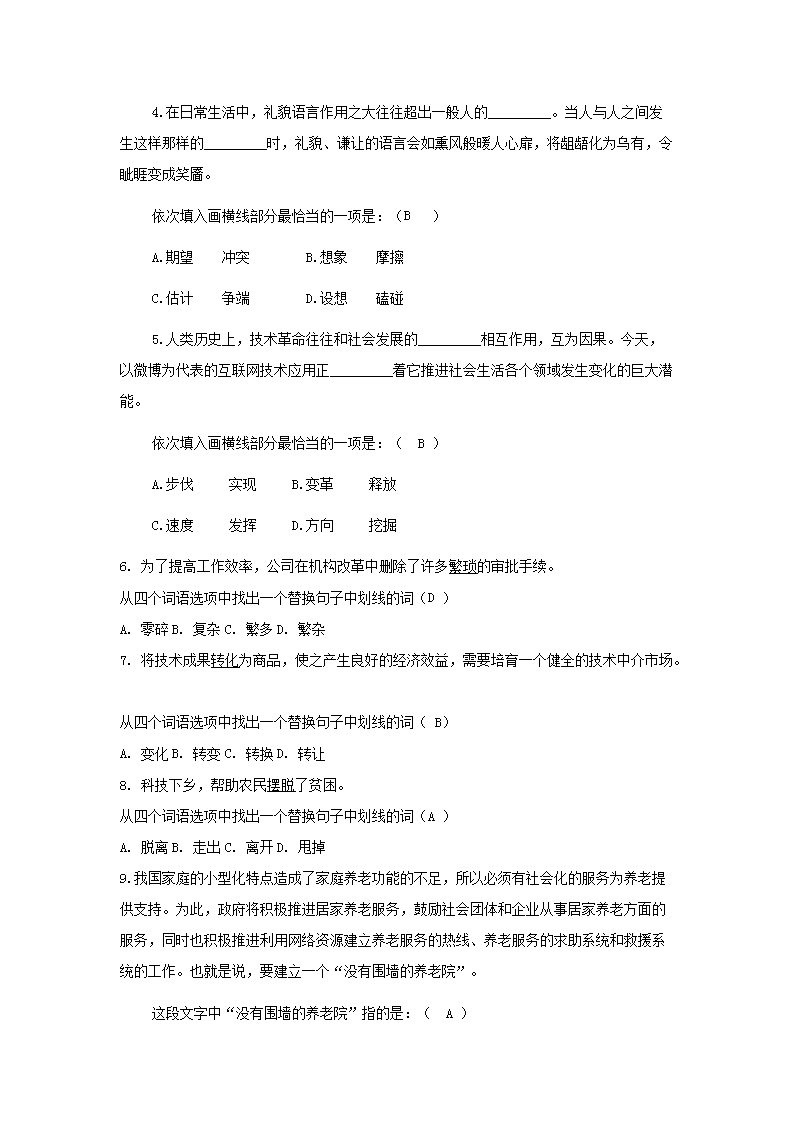 4.在日常生活中，礼貌语言作用之大往往超出一般人的________。当人与人之间发生这样那样的________时，礼貌、谦让的语言会如熏风般暖人心扉，将龃龉化为乌有，令眦睚变成笑靥。

依次填入画横线部分最恰当的一项是：（B　）

A.期望　冲突　　B.想象　摩擦

C.估计　争端　　D.设想　磕碰

5.人类历史上，技术革命往往和社会发展的________相互作用，互为因果。今天，以微博为代表的互联网技术应用正________着它推进社会生活各个领域发生变化的巨大潜能。

依次填入画横线部分最恰当的一项是：（　B ）

A.步伐　实现　B.变革　释放

C.速度　发挥　D.方向　挖掘

6. 为了提高工作效率，公司在机构改革中删除了许多繁琐的审批手续。
从四个词语选项中找出一个替换句子中划线的词（D ）
A. 零碎 B. 复杂 C. 繁多 D. 繁杂
7. 将技术成果转化为商品，使之产生良好的经济效益，需要培育一个健全的技术中介市场。

从四个词语选项中找出一个替换句子中划线的词（ B）
A. 变化 B. 转变 C. 转换 D. 转让
8. 科技下乡，帮助农民摆脱了贫困。
从四个词语选项中找出一个替换句子中划线的词（A ）
A. 脱离 B. 走出 C. 离开 D. 甩掉
9.我国家庭的小型化特点造成了家庭养老功能的不足，所以必须有社会化的服务为养老提供支持。为此，政府将积极推进居家养老服务，鼓励社会团体和企业从事居家养老方面的服务，同时也积极推进利用网络资源建立养老服务的热线、养老服务的求助系统和救援系统的工作。也就是说，要建立一个“没有围墙的养老院”。

这段文字中“没有围墙的养老院”指的是：（　A ）